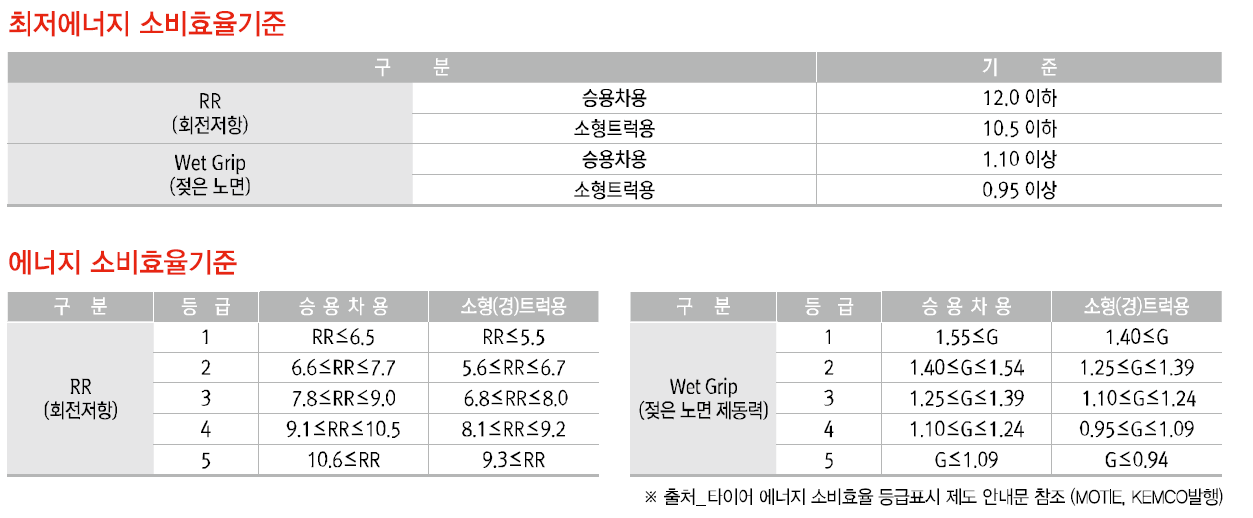 최저에너지 소비효율기준

| 구 분 | | 기 준 |
|---|---|---|
| RR (회전저항) | 승용차용 | 12.0 이하 |
| | 소형트럭용 | 10.5 이하 |
| Wet Grip (젖은 노면) | 승용차용 | 1.10 이상 |
| | 소형트럭용 | 0.95 이상 |

에너지 소비효율기준

| 구 분 | 등 급 | 승 용 차 용 | 소형(경)트럭용 |
|---|---|---|---|
| RR (회전저항) | 1 | RR≤6.5 | RR≤5.5 |
| | 2 | 6.6≤RR≤7.7 | 5.6≤RR≤6.7 |
| | 3 | 7.8≤RR≤9.0 | 6.8≤RR≤8.0 |
| | 4 | 9.1≤RR≤10.5 | 8.1≤RR≤9.2 |
| | 5 | 10.6≤RR | 9.3≤RR |

| 구 분 | 등 급 | 승 용 차 용 | 소형(경)트럭용 |
|---|---|---|---|
| Wet Grip (젖은 노면 제동력) | 1 | 1.55≤G | 1.40≤G |
| | 2 | 1.40≤G≤1.54 | 1.25≤G≤1.39 |
| | 3 | 1.25≤G≤1.39 | 1.10≤G≤1.24 |
| | 4 | 1.10≤G≤1.24 | 0.95≤G≤1.09 |
| | 5 | G≤1.09 | G≤0.94 |

※ 출처_타이어 에너지 소비효율 등급표시 제도 안내문 참조 (MOTIE, KEMCO발행)